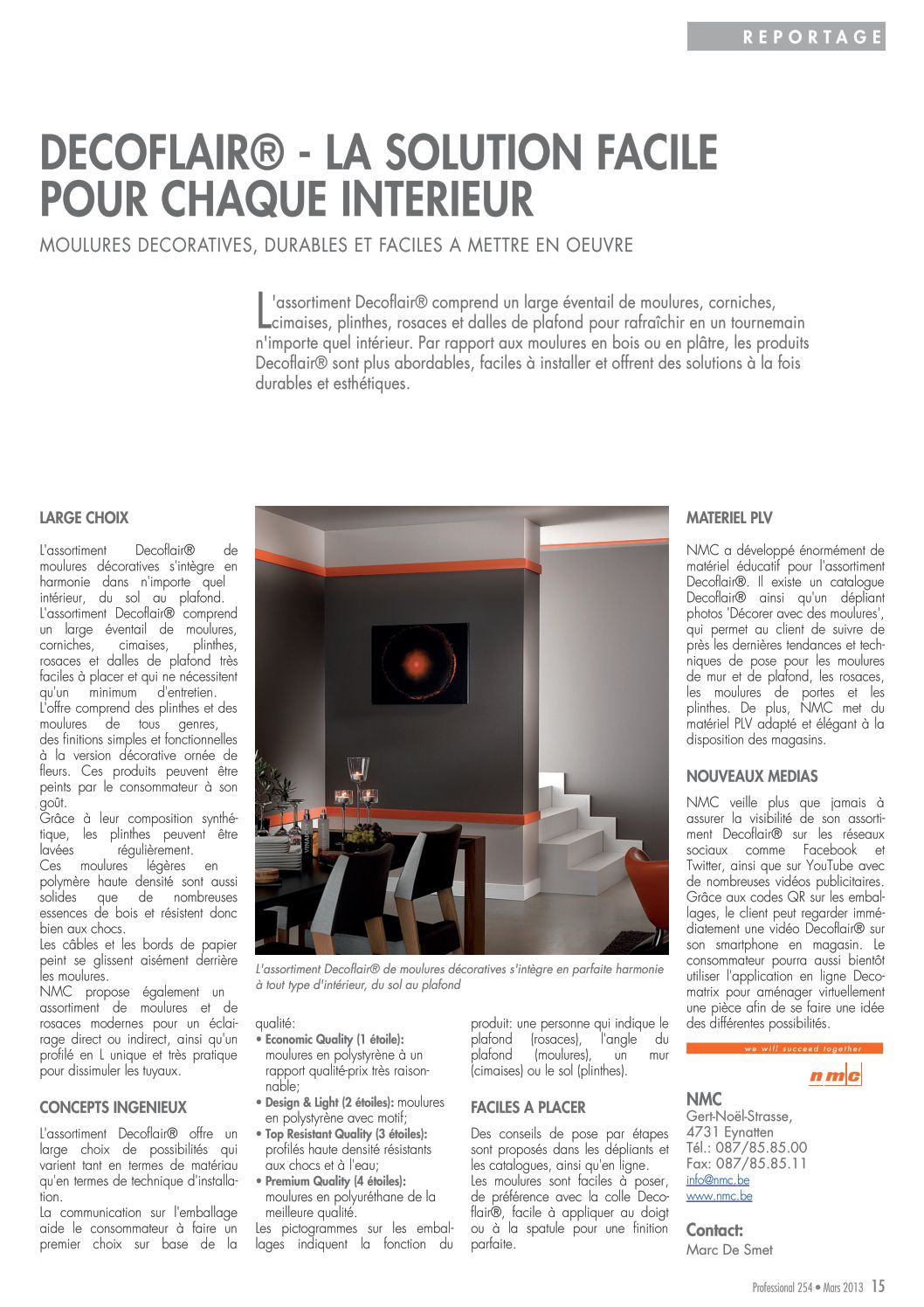 REPORTAGE

DECOFLAIR® - LA SOLUTION FACILE POUR CHAQUE INTERIEUR

MOULURES DECORATIVES, DURABLES ET FACILES A METTRE EN OEUVRE

L'assortiment Decoflair® comprend un large éventail de moulures, corniches, cimaises, plinthes, rosaces et dalles de plafond pour rafraîchir en un tournemain n'importe quel intérieur. Par rapport aux moulures en bois ou en plâtre, les produits Decoflair® sont plus abordables, faciles à installer et offrent des solutions à la fois durables et esthétiques.

LARGE CHOIX

L'assortiment Decoflair® de moulures décoratives s'intègre en harmonie dans n'importe quel intérieur, du sol au plafond. L'assortiment Decoflair® comprend un large éventail de moulures, corniches, cimaises, plinthes, rosaces et dalles de plafond très faciles à placer et qui ne nécessitent qu'un minimum d'entretien. L'offre comprend des plinthes et des moulures de tous genres, des finitions simples et fonctionnelles à la version décorative ornée de fleurs. Ces produits peuvent être peints par le consommateur à son goût.
Grâce à leur composition synthétique, les plinthes peuvent être lavées régulièrement.
Ces moulures légères en polymère haute densité sont aussi solides que de nombreuses essences de bois et résistent donc bien aux chocs.
Les câbles et les bords de papier peint se glissent aisément derrière les moulures.
NMC propose également un assortiment de moulures et de rosaces modernes pour un éclairage direct ou indirect, ainsi qu'un profilé en L unique et très pratique pour dissimuler les tuyaux.

CONCEPTS INGENIEUX

L'assortiment Decoflair® offre un large choix de possibilités qui varient tant en termes de matériau qu'en termes de technique d'installation.
La communication sur l'emballage aide le consommateur à faire un premier choix sur base de la

L'assortiment Decoflair® de moulures décoratives s'intègre en parfaite harmonie à tout type d'intérieur, du sol au plafond

qualité:
• Economic Quality (1 étoile): moulures en polystyrène à un rapport qualité-prix très raisonnable;
• Design & Light (2 étoiles): moulures en polystyrène avec motif;
• Top Resistant Quality (3 étoiles): profilés haute densité résistants aux chocs et à l'eau;
• Premium Quality (4 étoiles): moulures en polyuréthane de la meilleure qualité.
Les pictogrammes sur les emballages indiquent la fonction du produit: une personne qui indique le plafond (rosaces), l'angle du plafond (moulures), un mur (cimaises) ou le sol (plinthes).

FACILES A PLACER

Des conseils de pose par étapes sont proposés dans les dépliants et les catalogues, ainsi qu'en ligne.
Les moulures sont faciles à poser, de préférence avec la colle Decoflair®, facile à appliquer au doigt ou à la spatule pour une finition parfaite.

MATERIEL PLV

NMC a développé énormément de matériel éducatif pour l'assortiment Decoflair®. Il existe un catalogue Decoflair® ainsi qu'un dépliant photos 'Décorer avec des moulures', qui permet au client de suivre de près les dernières tendances et techniques de pose pour les moulures de mur et de plafond, les rosaces, les moulures de portes et les plinthes. De plus, NMC met du matériel PLV adapté et élégant à la disposition des magasins.

NOUVEAUX MEDIAS

NMC veille plus que jamais à assurer la visibilité de son assortiment Decoflair® sur les réseaux sociaux comme Facebook et Twitter, ainsi que sur YouTube avec de nombreuses vidéos publicitaires. Grâce aux codes QR sur les emballages, le client peut regarder immédiatement une vidéo Decoflair® sur son smartphone en magasin. Le consommateur pourra aussi bientôt utiliser l'application en ligne Decomatrix pour aménager virtuellement une pièce afin de se faire une idée des différentes possibilités.

we will succeed together
nmc

NMC
Gert-Noël-Strasse,
4731 Eynatten
Tél.: 087/85.85.00
Fax: 087/85.85.11
info@nmc.be
www.nmc.be

Contact:
Marc De Smet

Professional 254 • Mars 2013 15